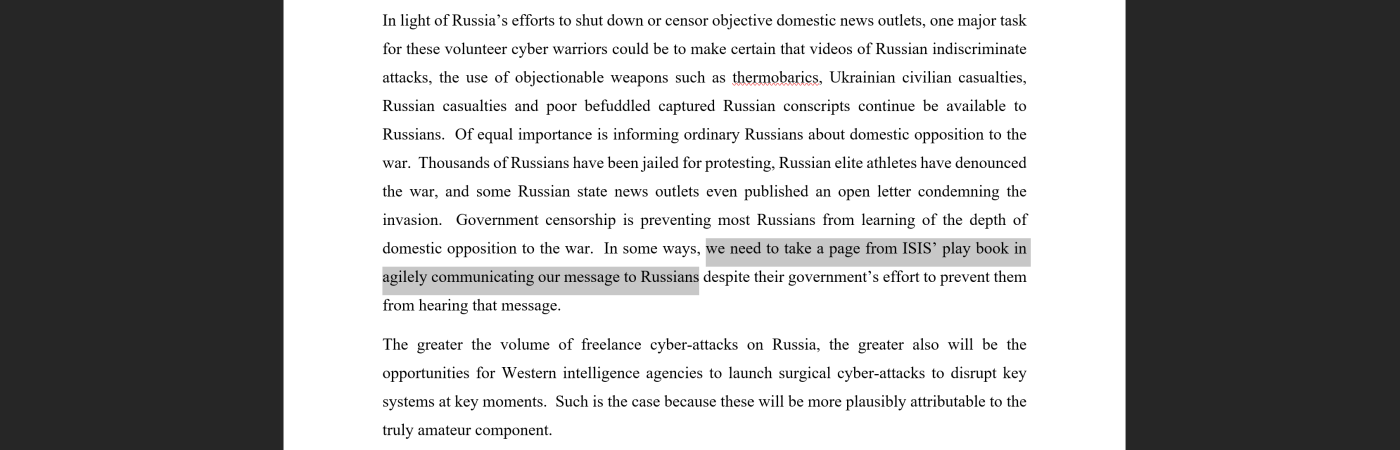 In light of Russia's efforts to shut down or censor objective domestic news outlets, one major task for these volunteer cyber warriors could be to make certain that videos of Russian indiscriminate attacks, the use of objectionable weapons such as thermobarics, Ukrainian civilian casualties, Russian casualties and poor befuddled captured Russian conscripts continue be available to Russians. Of equal importance is informing ordinary Russians about domestic opposition to the war. Thousands of Russians have been jailed for protesting, Russian elite athletes have denounced the war, and some Russian state news outlets even published an open letter condemning the invasion. Government censorship is preventing most Russians from learning of the depth of domestic opposition to the war. In some ways, we need to take a page from ISIS' play book in agilely communicating our message to Russians despite their government's effort to prevent them from hearing that message.

The greater the volume of freelance cyber-attacks on Russia, the greater also will be the opportunities for Western intelligence agencies to launch surgical cyber-attacks to disrupt key systems at key moments. Such is the case because these will be more plausibly attributable to the truly amateur component.